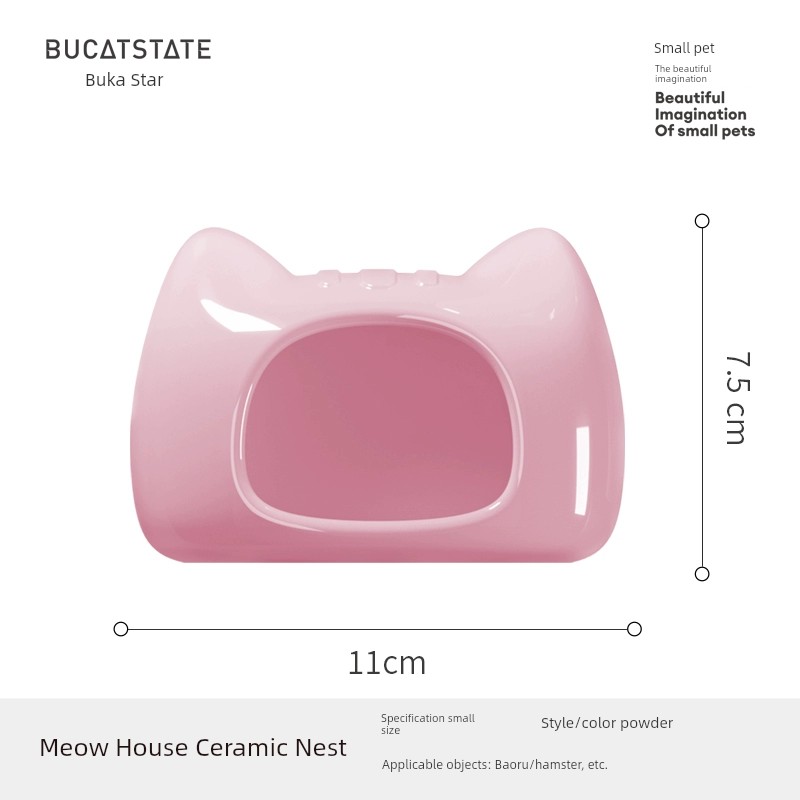 BUCATSTATE
Buka Star

Small pet
The beautiful imagination
Beautiful Imagination Of small pets

7.5 cm

11cm

Meow House Ceramic Nest

Specification small size

Style/color powder

Applicable objects: Baoru/hamster, etc.